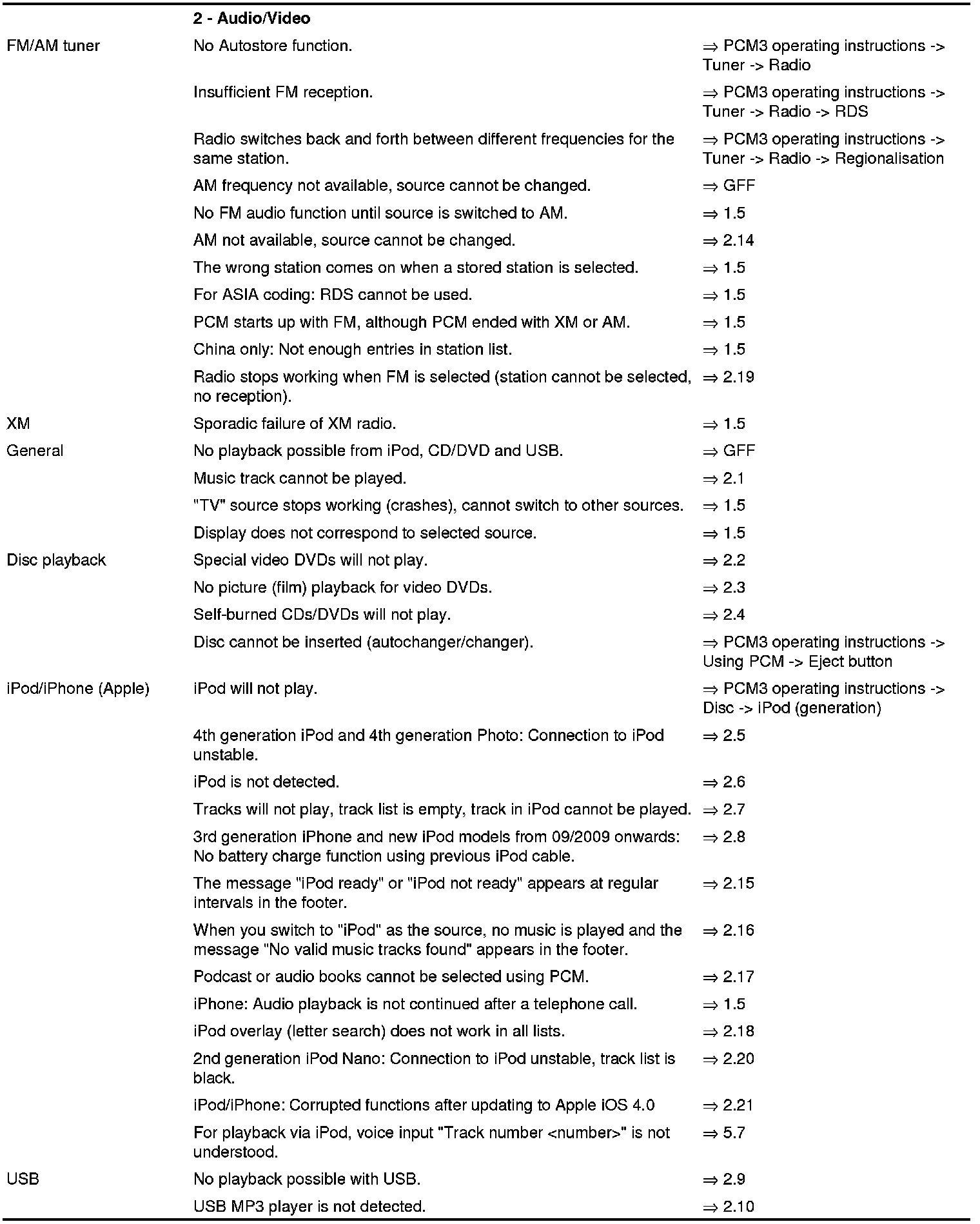 | | 2 - Audio/Video | |
|---|---|---|
| FM/AM tuner | No Autostore function. | ⇒ PCM3 operating instructions -> Tuner -> Radio |
| | Insufficient FM reception. | ⇒ PCM3 operating instructions -> Tuner -> Radio -> RDS |
| | Radio switches back and forth between different frequencies for the same station. | ⇒ PCM3 operating instructions -> Tuner -> Radio -> Regionalisation |
| | AM frequency not available, source cannot be changed. | ⇒ GFF |
| | No FM audio function until source is switched to AM. | ⇒ 1.5 |
| | AM not available, source cannot be changed. | ⇒ 2.14 |
| | The wrong station comes on when a stored station is selected. | ⇒ 1.5 |
| | For ASIA coding: RDS cannot be used. | ⇒ 1.5 |
| | PCM starts up with FM, although PCM ended with XM or AM. | ⇒ 1.5 |
| | China only: Not enough entries in station list. | ⇒ 1.5 |
| | Radio stops working when FM is selected (station cannot be selected, no reception). | ⇒ 2.19 |
| XM | Sporadic failure of XM radio. | ⇒ 1.5 |
| General | No playback possible from iPod, CD/DVD and USB. | ⇒ GFF |
| | Music track cannot be played. | ⇒ 2.1 |
| | "TV" source stops working (crashes), cannot switch to other sources. | ⇒ 1.5 |
| | Display does not correspond to selected source. | ⇒ 1.5 |
| Disc playback | Special video DVDs will not play. | ⇒ 2.2 |
| | No picture (film) playback for video DVDs. | ⇒ 2.3 |
| | Self-burned CDs/DVDs will not play. | ⇒ 2.4 |
| | Disc cannot be inserted (autochanger/changer). | ⇒ PCM3 operating instructions -> Using PCM -> Eject button |
| iPod/iPhone (Apple) | iPod will not play. | ⇒ PCM3 operating instructions -> Disc -> iPod (generation) |
| | 4th generation iPod and 4th generation Photo: Connection to iPod unstable. | ⇒ 2.5 |
| | iPod is not detected. | ⇒ 2.6 |
| | Tracks will not play, track list is empty, track in iPod cannot be played. | ⇒ 2.7 |
| | 3rd generation iPhone and new iPod models from 09/2009 onwards: No battery charge function using previous iPod cable. | ⇒ 2.8 |
| | The message "iPod ready" or "iPod not ready" appears at regular intervals in the footer. | ⇒ 2.15 |
| | When you switch to "iPod" as the source, no music is played and the message "No valid music tracks found" appears in the footer. | ⇒ 2.16 |
| | Podcast or audio books cannot be selected using PCM. | ⇒ 2.17 |
| | iPhone: Audio playback is not continued after a telephone call. | ⇒ 1.5 |
| | iPod overlay (letter search) does not work in all lists. | ⇒ 2.18 |
| | 2nd generation iPod Nano: Connection to iPod unstable, track list is black. | ⇒ 2.20 |
| | iPod/iPhone: Corrupted functions after updating to Apple iOS 4.0 | ⇒ 2.21 |
| | For playback via iPod, voice input "Track number <number>" is not understood. | ⇒ 5.7 |
| USB | No playback possible with USB. | ⇒ 2.9 |
| | USB MP3 player is not detected. | ⇒ 2.10 |